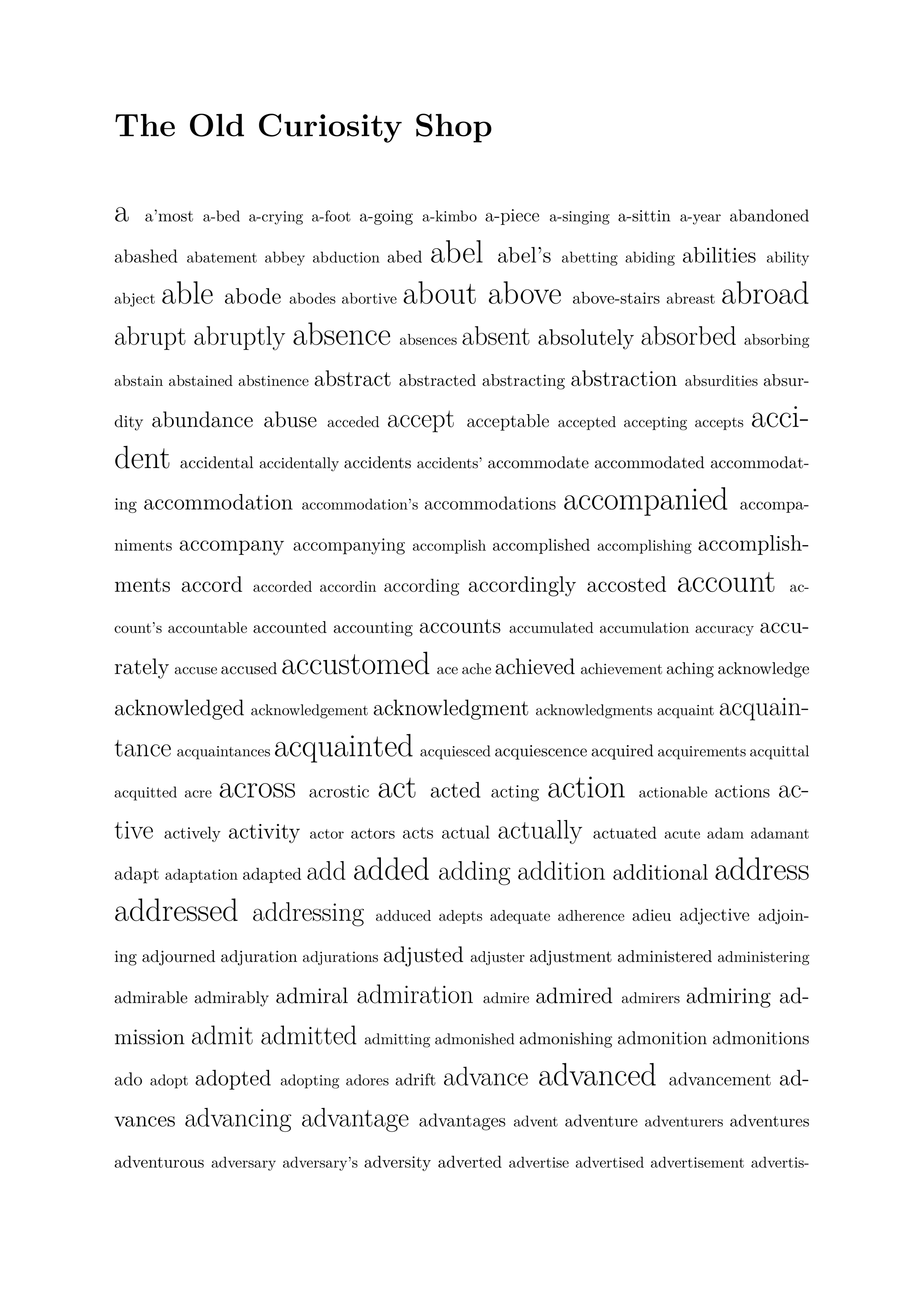 The Old Curiosity Shop

a a'most a-bed a-crying a-foot a-going a-kimbo a-piece a-singing a-sittin a-year abandoned abashed abatement abbey abduction abed abel abel's abetting abiding abilities ability abject able abode abodes abortive about above above-stairs abreast abroad abrupt abruptly absence absences absent absolutely absorbed absorbing abstain abstained abstinence abstract abstracted abstracting abstraction absurdities absurdity abundance abuse acceded accept acceptable accepted accepting accepts accident accidental accidentally accidents accidents' accommodate accommodated accommodating accommodation accommodation's accommodations accompanied accompaniments accompany accompanying accomplish accomplished accomplishing accomplishments accord accorded accordin according accordingly accosted account account's accountable accounted accounting accounts accumulated accumulation accuracy accurately accuse accused accustomed ace ache achieved achievement aching acknowledge acknowledged acknowledgement acknowledgment acknowledgments acquaint acquaintance acquaintances acquainted acquiesced acquiescence acquired acquirements acquittal acquitted acre across acrostic act acted acting action actionable actions active actively activity actor actors acts actual actually actuated acute adam adamant adapt adaptation adapted add added adding addition additional address addressed addressing adduced adepts adequate adherence adieu adjective adjoining adjourned adjuration adjurations adjusted adjuster adjustment administered administering admirable admirably admiral admiration admire admired admirers admiring admission admit admitted admitting admonished admonishing admonition admonitions ado adopt adopted adopting adores adrift advance advanced advancement advances advancing advantage advantages advent adventure adventurers adventures adventurous adversary adversary's adversity adverted advertise advertised advertisement advertis-